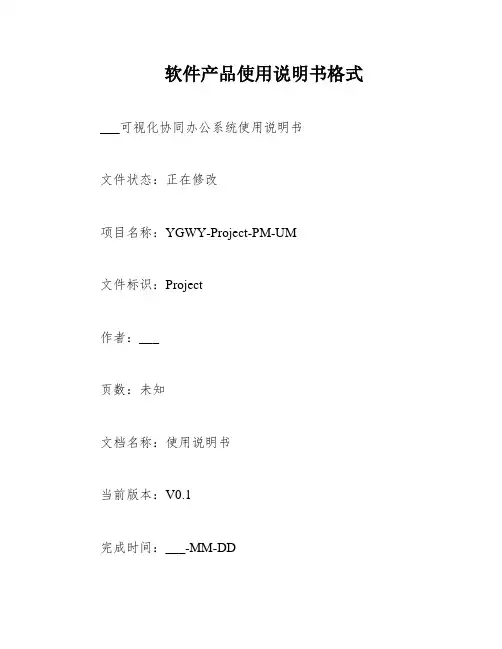 软件产品使用说明书格式

____可视化协同办公系统使用说明书

文件状态：正在修改

项目名称：YGWY-Project-PM-UM

文件标识：Project

作者：____

页数：未知

文档名称：使用说明书

当前版本：V0.1

完成时间：____-MM-DD